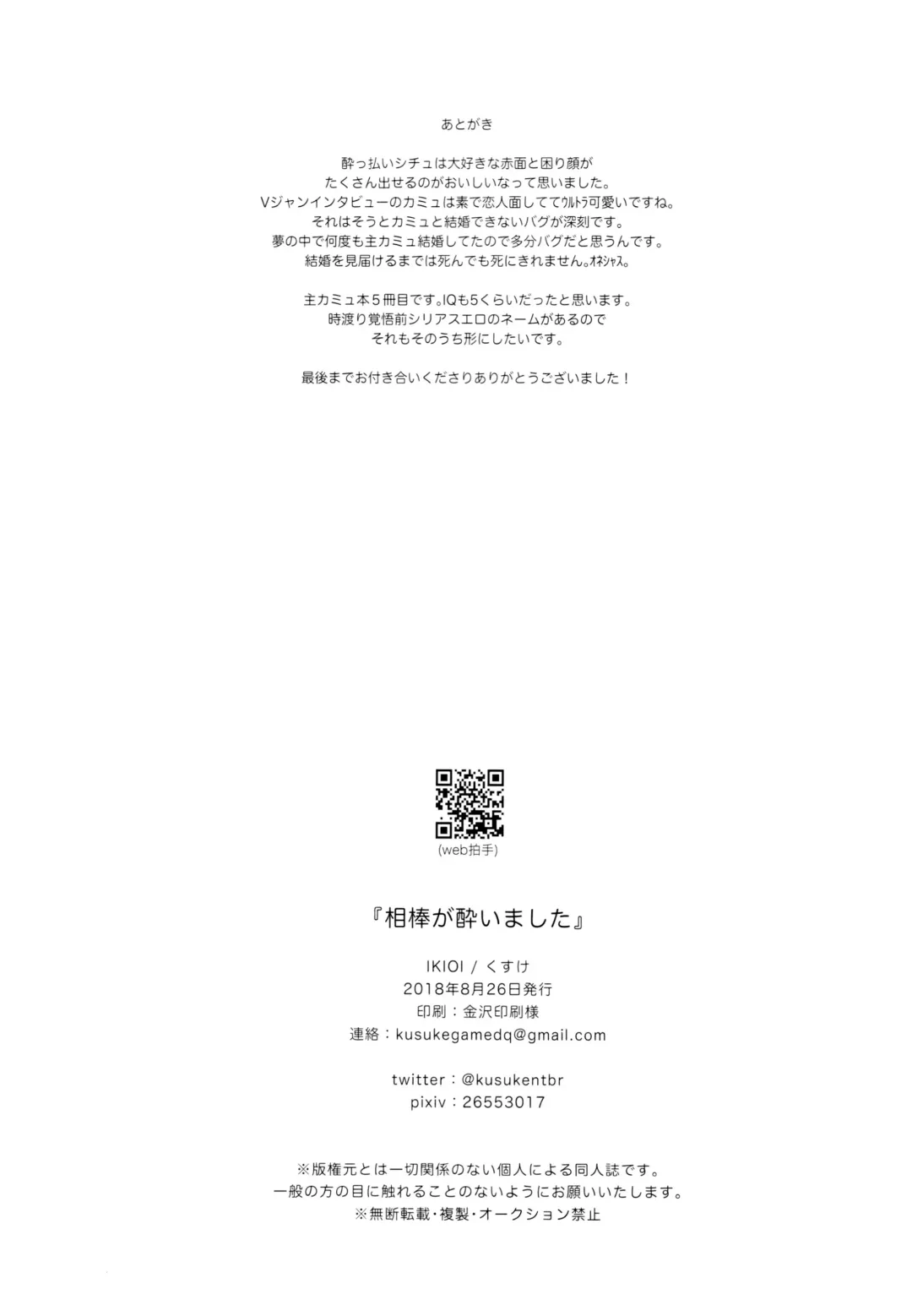 あとがき

酔っ払いシチュは大好きな赤面と困り顔が
たくさん出せるのがおいしいなって思いました。
Vジャンインタビューのカミュは素で恋人面しててｳﾙﾄﾗ可愛いですね。
それはそうとカミュと結婚できないバグが深刻です。
夢の中で何度も主カミュ結婚してたので多分バグだと思うんです。
結婚を見届けるまでは死んでも死にきれません。ｵﾈｼｬｽ。

主カミュ本５冊目です。IQも5くらいだったと思います。
時渡り覚悟前シリアスエロのネームがあるので
それもそのうち形にしたいです。

最後までお付き合いくださりありがとうございました！

(web拍手)

『相棒が酔いました』

IKIOI / くすけ
2018年8月26日発行
印刷：金沢印刷様
連絡：kusukegamedq@gmail.com

twitter：@kusukentbr
pixiv：26553017

※版権元とは一切関係のない個人による同人誌です。
一般の方の目に触れることのないようにお願いいたします。
※無断転載・複製・オークション禁止